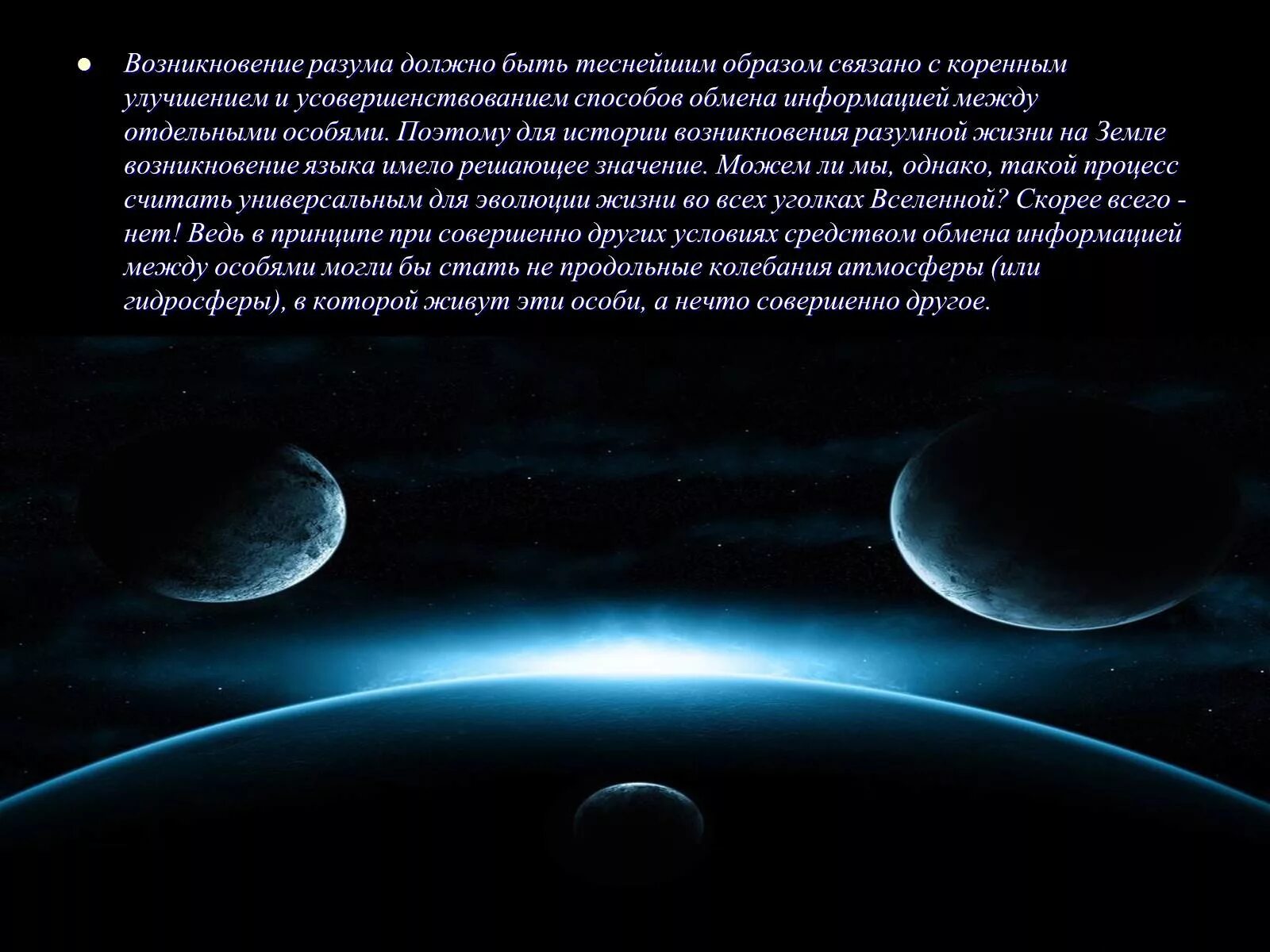 Возникновение разума должно быть теснейшим образом связано с коренным улучшением и усовершенствованием способов обмена информацией между отдельными особями. Поэтому для истории возникновения разумной жизни на Земле возникновение языка имело решающее значение. Можем ли мы, однако, такой процесс считать универсальным для эволюции жизни во всех уголках Вселенной? Скорее всего - нет! Ведь в принципе при совершенно других условиях средством обмена информацией между особями могли бы стать не продольные колебания атмосферы (или гидросферы), в которой живут эти особи, а нечто совершенно другое.